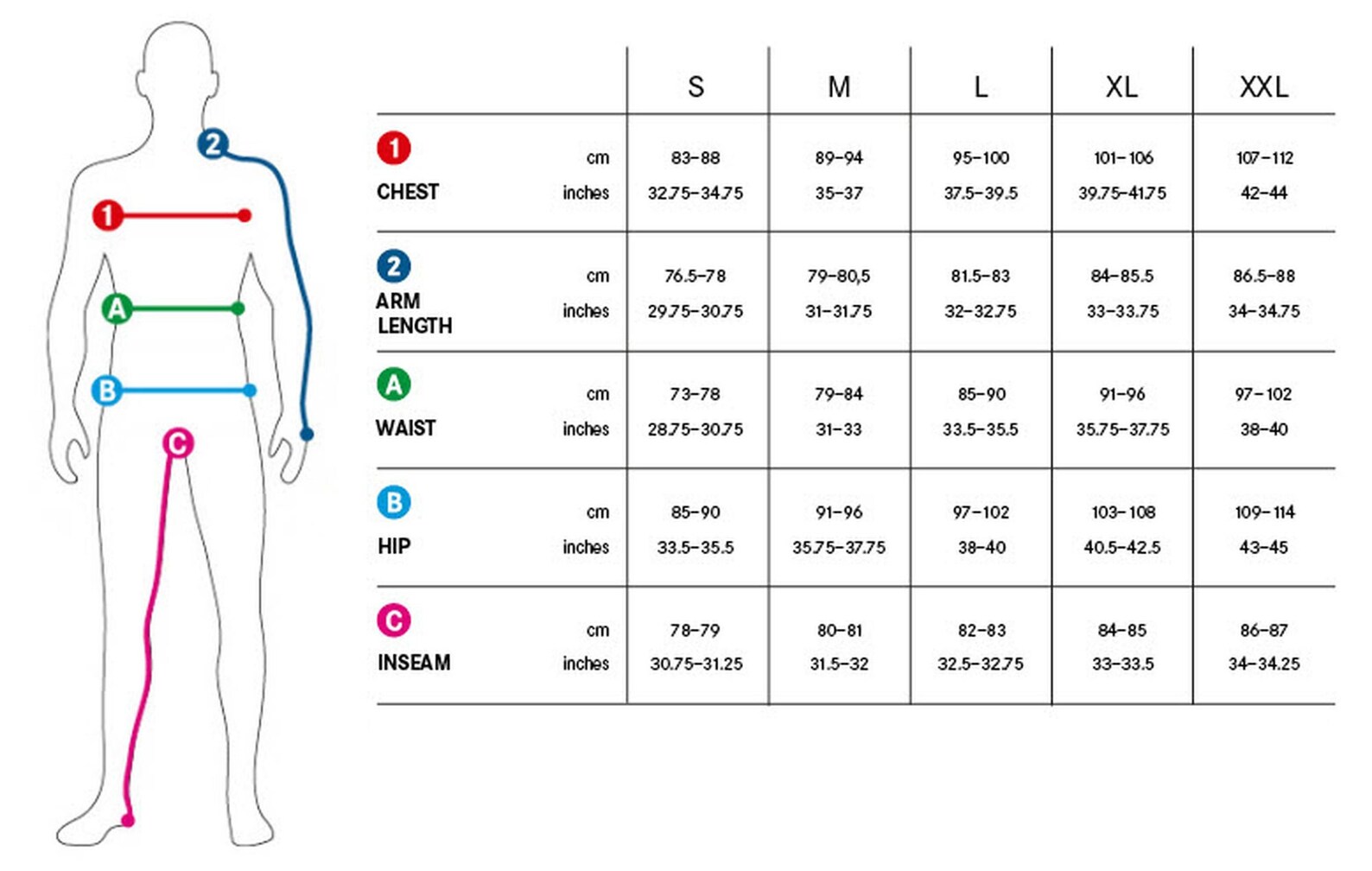 2

1

A

B

C

| | | S | M | L | XL | XXL |
|---|---|---|---|---|---|---|
| 1 CHEST | cm | 83–88 | 89–94 | 95–100 | 101–106 | 107–112 |
| | inches | 32.75–34.75 | 35–37 | 37.5–39.5 | 39.75–41.75 | 42–44 |
| 2 ARM LENGTH | cm | 76.5–78 | 79–80,5 | 81.5–83 | 84–85.5 | 86.5–88 |
| | inches | 29.75–30.75 | 31–31.75 | 32–32.75 | 33–33.75 | 34–34.75 |
| A WAIST | cm | 73–78 | 79–84 | 85–90 | 91–96 | 97–102 |
| | inches | 28.75–30.75 | 31–33 | 33.5–35.5 | 35.75–37.75 | 38–40 |
| B HIP | cm | 85–90 | 91–96 | 97–102 | 103–108 | 109–114 |
| | inches | 33.5–35.5 | 35.75–37.75 | 38–40 | 40.5–42.5 | 43–45 |
| C INSEAM | cm | 78–79 | 80–81 | 82–83 | 84–85 | 86–87 |
| | inches | 30.75–31.25 | 31.5–32 | 32.5–32.75 | 33–33.5 | 34–34.25 |